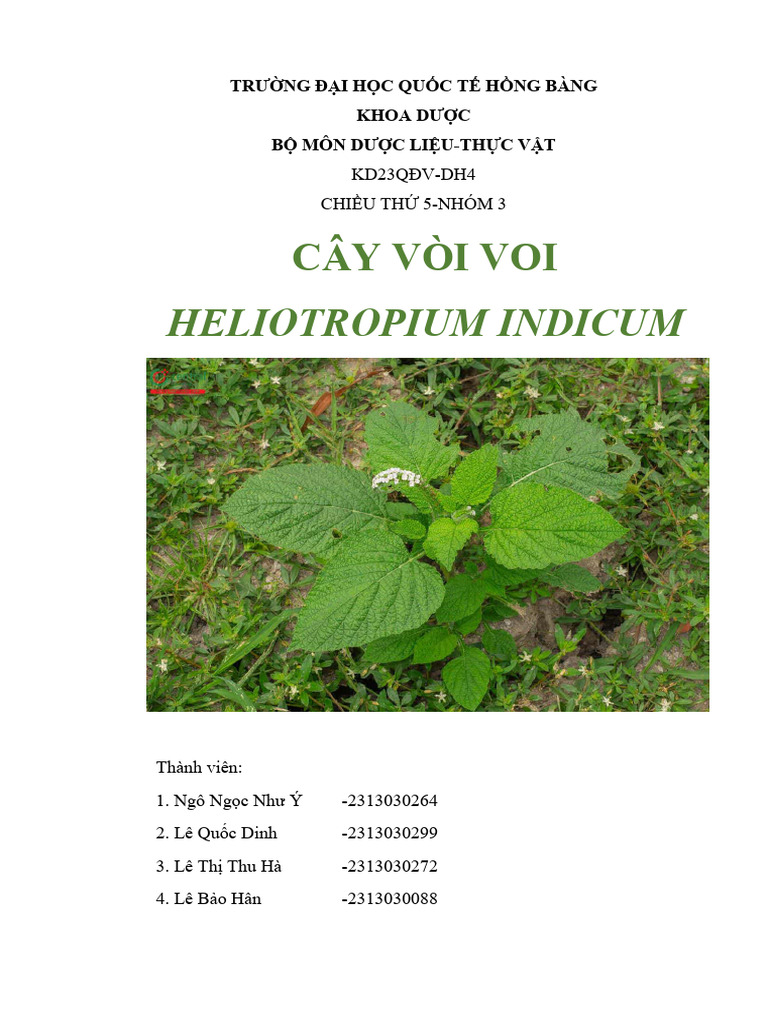 TRƯỜNG ĐẠI HỌC QUỐC TẾ HỒNG BÀNG
KHOA DƯỢC
BỘ MÔN DƯỢC LIỆU-THỰC VẬT
KD23QĐV-DH4
CHIỀU THỨ 5-NHÓM 3

CÂY VÒI VOI

HELIOTROPIUM INDICUM

Thành viên:
1. Ngô Ngọc Như Ý -2313030264
2. Lê Quốc Dinh -2313030299
3. Lê Thị Thu Hà -2313030272
4. Lê Bảo Hân -2313030088